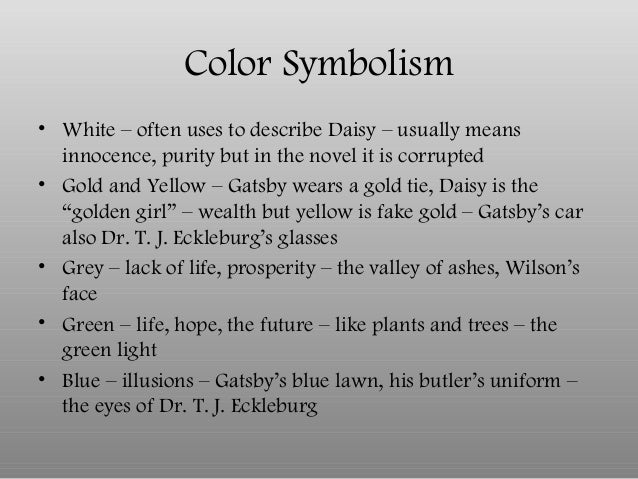 Color Symbolism

• White – often uses to describe Daisy – usually means innocence, purity but in the novel it is corrupted
• Gold and Yellow – Gatsby wears a gold tie, Daisy is the "golden girl" – wealth but yellow is fake gold – Gatsby's car also Dr. T. J. Eckleburg's glasses
• Grey – lack of life, prosperity – the valley of ashes, Wilson's face
• Green – life, hope, the future – like plants and trees – the green light
• Blue – illusions – Gatsby's blue lawn, his butler's uniform – the eyes of Dr. T. J. Eckleburg